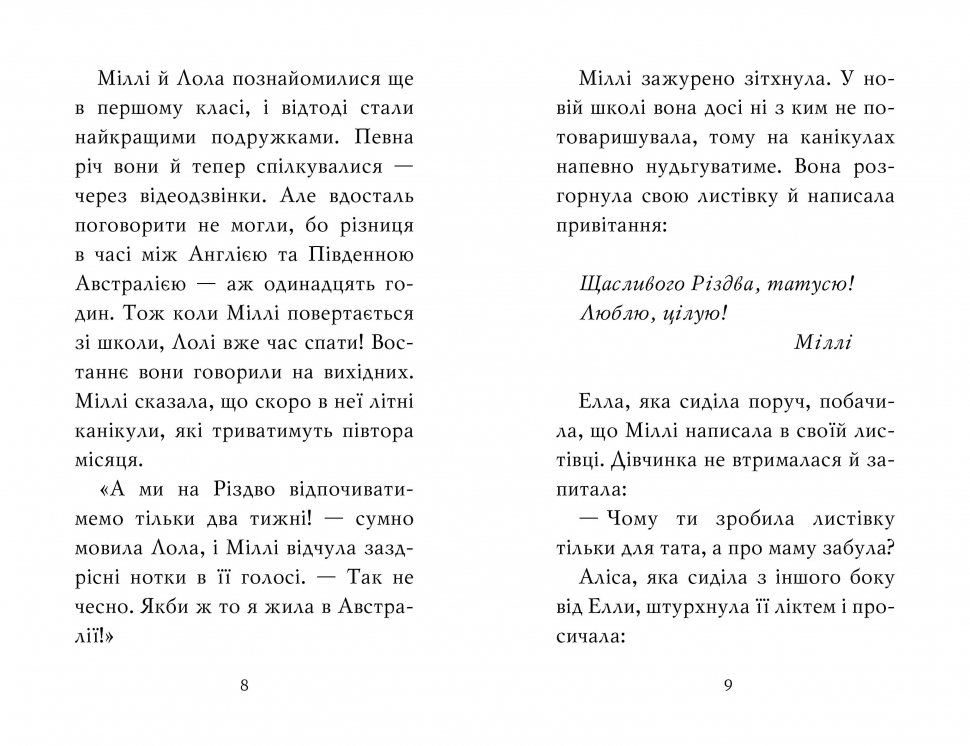 Міллі й Лола познайомилися ще в першому класі, і відтоді стали найкращими подружками. Певна річ вони й тепер спілкувалися — через відеодзвінки. Але вдосталь поговорити не могли, бо різниця в часі між Англією та Південною Австралією — аж одинадцять годин. Тож коли Міллі повертається зі школи, Лолі вже час спати! Востаннє вони говорили на вихідних. Міллі сказала, що скоро в неї літні канікули, які триватимуть півтора місяця.

«А ми на Різдво відпочиватимемо тільки два тижні! — сумно мовила Лола, і Міллі відчула заздрісні нотки в її голосі. — Так не чесно. Якби ж то я жила в Австралії!»

8

Міллі зажурено зітхнула. У новій школі вона досі ні з ким не потоваришувала, тому на канікулах напевно нудьгуватиме. Вона розгорнула свою листівку й написала привітання:

Щасливого Різдва, татусю!
Люблю, цілую!
Міллі

Елла, яка сиділа поруч, побачила, що Міллі написала в своїй листівці. Дівчинка не втрималася й запитала:

— Чому ти зробила листівку тільки для тата, а про маму забула?

Аліса, яка сиділа з іншого боку від Елли, штурхнула її ліктем і просичала:

9